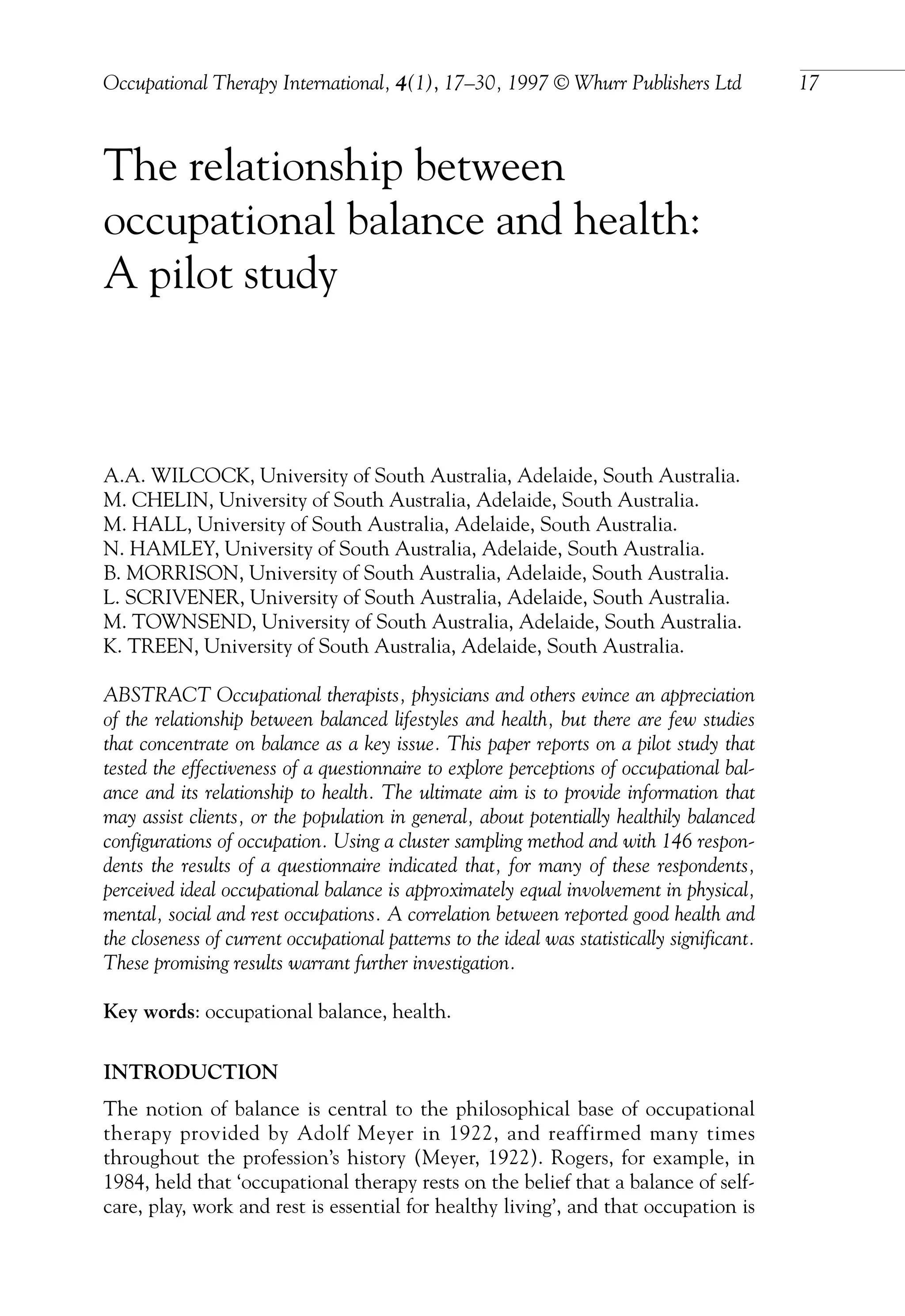 Occupational Therapy International, 4(1), 17–30, 1997 © Whurr Publishers Ltd 17

The relationship between occupational balance and health: A pilot study

A.A. WILCOCK, University of South Australia, Adelaide, South Australia.
M. CHELIN, University of South Australia, Adelaide, South Australia.
M. HALL, University of South Australia, Adelaide, South Australia.
N. HAMLEY, University of South Australia, Adelaide, South Australia.
B. MORRISON, University of South Australia, Adelaide, South Australia.
L. SCRIVENER, University of South Australia, Adelaide, South Australia.
M. TOWNSEND, University of South Australia, Adelaide, South Australia.
K. TREEN, University of South Australia, Adelaide, South Australia.

ABSTRACT Occupational therapists, physicians and others evince an appreciation of the relationship between balanced lifestyles and health, but there are few studies that concentrate on balance as a key issue. This paper reports on a pilot study that tested the effectiveness of a questionnaire to explore perceptions of occupational balance and its relationship to health. The ultimate aim is to provide information that may assist clients, or the population in general, about potentially healthily balanced configurations of occupation. Using a cluster sampling method and with 146 respondents the results of a questionnaire indicated that, for many of these respondents, perceived ideal occupational balance is approximately equal involvement in physical, mental, social and rest occupations. A correlation between reported good health and the closeness of current occupational patterns to the ideal was statistically significant. These promising results warrant further investigation.

Key words: occupational balance, health.

INTRODUCTION

The notion of balance is central to the philosophical base of occupational therapy provided by Adolf Meyer in 1922, and reaffirmed many times throughout the profession's history (Meyer, 1922). Rogers, for example, in 1984, held that 'occupational therapy rests on the belief that a balance of self-care, play, work and rest is essential for healthy living', and that occupation is